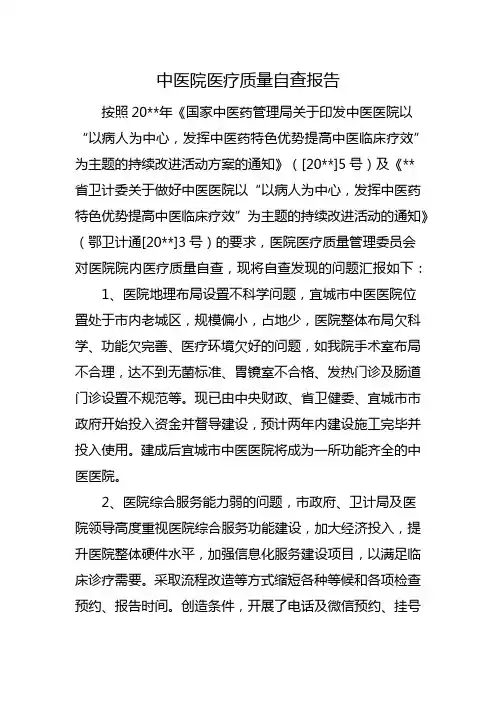 中医院医疗质量自查报告

按照 20**年《国家中医药管理局关于印发中医医院以“以病人为中心，发挥中医药特色优势提高中医临床疗效”为主题的持续改进活动方案的通知》（[20**]5 号）及《**省卫计委关于做好中医医院以“以病人为中心，发挥中医药特色优势提高中医临床疗效”为主题的持续改进活动的通知》（鄂卫计通[20**]3 号）的要求，医院医疗质量管理委员会对医院院内医疗质量自查，现将自查发现的问题汇报如下：

1、医院地理布局设置不科学问题，宜城市中医医院位置处于市内老城区，规模偏小，占地少，医院整体布局欠科学、功能欠完善、医疗环境欠好的问题，如我院手术室布局不合理，达不到无菌标准、胃镜室不合格、发热门诊及肠道门诊设置不规范等。现已由中央财政、省卫健委、宜城市市政府开始投入资金并督导建设，预计两年内建设施工完毕并投入使用。建成后宜城市中医医院将成为一所功能齐全的中医医院。

2、医院综合服务能力弱的问题，市政府、卫计局及医院领导高度重视医院综合服务功能建设，加大经济投入，提升医院整体硬件水平，加强信息化服务建设项目，以满足临床诊疗需要。采取流程改造等方式缩短各种等候和各项检查预约、报告时间。创造条件，开展了电话及微信预约、挂号